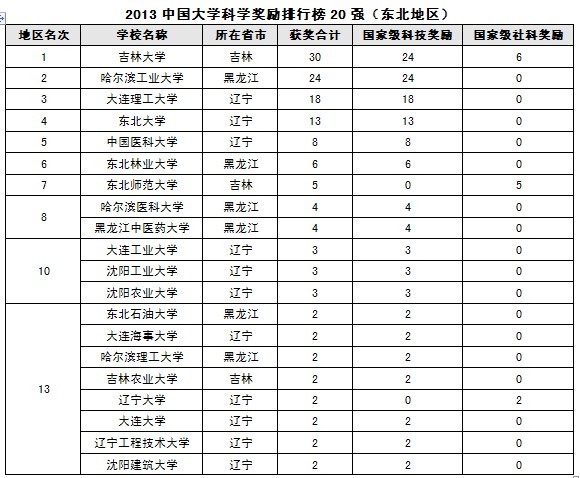 2013 中国大学科学奖励排行榜 20 强（东北地区）

| 地区名次 | 学校名称 | 所在省市 | 获奖合计 | 国家级科技奖励 | 国家级社科奖励 |
|---|---|---|---|---|---|
| 1 | 吉林大学 | 吉林 | 30 | 24 | 6 |
| 2 | 哈尔滨工业大学 | 黑龙江 | 24 | 24 | 0 |
| 3 | 大连理工大学 | 辽宁 | 18 | 18 | 0 |
| 4 | 东北大学 | 辽宁 | 13 | 13 | 0 |
| 5 | 中国医科大学 | 辽宁 | 8 | 8 | 0 |
| 6 | 东北林业大学 | 黑龙江 | 6 | 6 | 0 |
| 7 | 东北师范大学 | 吉林 | 5 | 0 | 5 |
| 8 | 哈尔滨医科大学 | 黑龙江 | 4 | 4 | 0 |
|  | 黑龙江中医药大学 | 黑龙江 | 4 | 4 | 0 |
| 10 | 大连工业大学 | 辽宁 | 3 | 3 | 0 |
|  | 沈阳工业大学 | 辽宁 | 3 | 3 | 0 |
|  | 沈阳农业大学 | 辽宁 | 3 | 3 | 0 |
| 13 | 东北石油大学 | 黑龙江 | 2 | 2 | 0 |
|  | 大连海事大学 | 辽宁 | 2 | 2 | 0 |
|  | 哈尔滨理工大学 | 黑龙江 | 2 | 2 | 0 |
|  | 吉林农业大学 | 吉林 | 2 | 2 | 0 |
|  | 辽宁大学 | 辽宁 | 2 | 0 | 2 |
|  | 大连大学 | 辽宁 | 2 | 2 | 0 |
|  | 辽宁工程技术大学 | 辽宁 | 2 | 2 | 0 |
|  | 沈阳建筑大学 | 辽宁 | 2 | 2 | 0 |